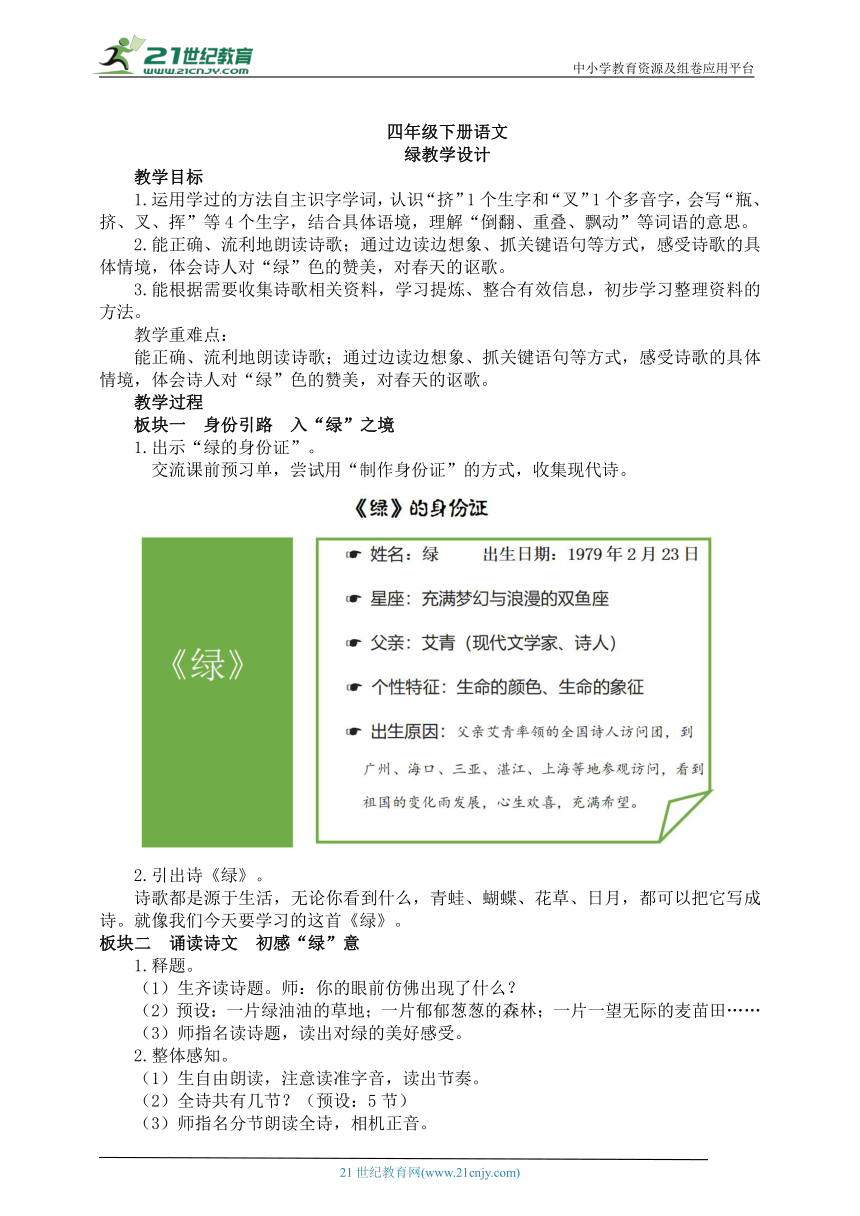 21世纪教育
www.21cnjy.com
中小学教育资源及组卷应用平台

四年级下册语文
绿教学设计

教学目标

1.运用学过的方法自主识字学词，认识“挤”1个生字和“叉”1个多音字，会写“瓶、挤、叉、挥”等4个生字，结合具体语境，理解“倒翻、重叠、飘动”等词语的意思。

2.能正确、流利地朗读诗歌；通过边读边想象、抓关键语句等方式，感受诗歌的具体情境，体会诗人对“绿”色的赞美，对春天的讴歌。

3.能根据需要收集诗歌相关资料，学习提炼、整合有效信息，初步学习整理资料的方法。

教学重难点：

能正确、流利地朗读诗歌；通过边读边想象、抓关键语句等方式，感受诗歌的具体情境，体会诗人对“绿”色的赞美，对春天的讴歌。

教学过程

板块一　身份引路　入“绿”之境

1.出示“绿的身份证”。

交流课前预习单，尝试用“制作身份证”的方式，收集现代诗。

《绿》的身份证

《绿》

姓名：绿　　出生日期：1979年2月23日

星座：充满梦幻与浪漫的双鱼座

父亲：艾青（现代文学家、诗人）

个性特征：生命的颜色、生命的象征

出生原因：父亲艾青率领的全国诗人访问团，到广州、海口、三亚、湛江、上海等地参观访问，看到祖国的变化而发展，心生欢喜，充满希望。

2.引出诗《绿》。

诗歌都是源于生活，无论你看到什么，青蛙、蝴蝶、花草、日月，都可以把它写成诗。就像我们今天要学习的这首《绿》。

板块二　诵读诗文　初感“绿”意

1.释题。

（1）生齐读诗题。师：你的眼前仿佛出现了什么？

（2）预设：一片绿油油的草地；一片郁郁葱葱的森林；一片一望无际的麦苗田……

（3）师指名读诗题，读出对绿的美好感受。

2.整体感知。

（1）生自由朗读，注意读准字音，读出节奏。

（2）全诗共有几节？（预设：5节）

（3）师指名分节朗读全诗，相机正音。

21世纪教育网(www.21cnjy.com)